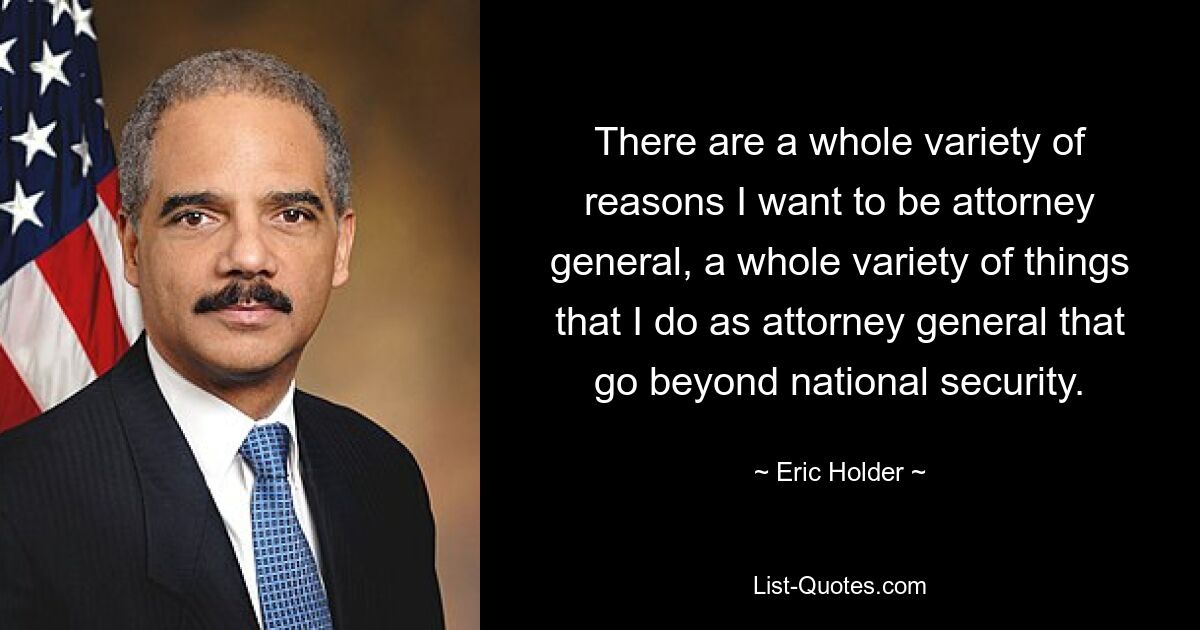 There are a whole variety of reasons I want to be attorney general, a whole variety of things that I do as attorney general that go beyond national security.

~ Eric Holder ~

List-Quotes.com